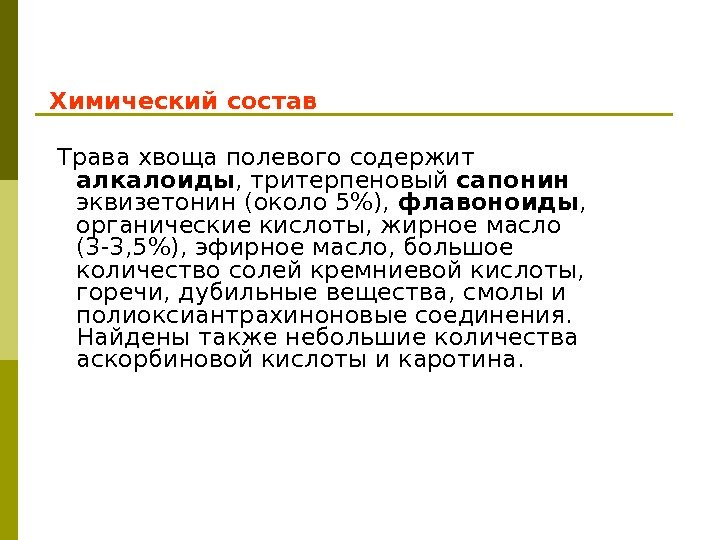 Химический состав

Трава хвоща полевого содержит алкалоиды, тритерпеновый сапонин эквизетонин (около 5%), флавоноиды, органические кислоты, жирное масло (3-3,5%), эфирное масло, большое количество солей кремниевой кислоты, горечи, дубильные вещества, смолы и полиоксиантрахиноновые соединения. Найдены также небольшие количества аскорбиновой кислоты и каротина.